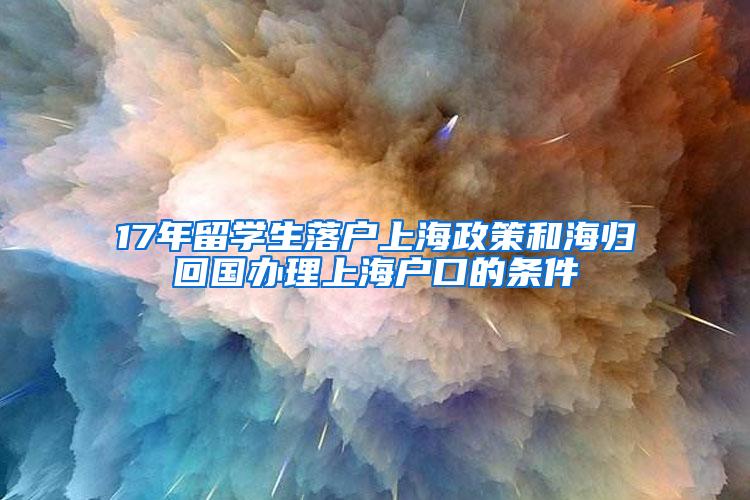 17年留学生落户上海政策和海归回国办理上海户口的条件